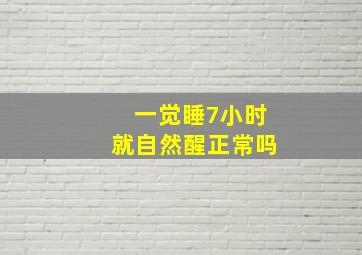 一觉睡7小时
就自然醒正常吗